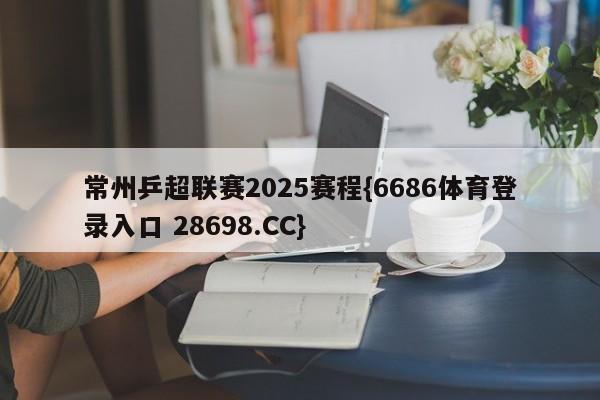 常州乒超联赛2025赛程{6686体育登录入口 28698.CC}